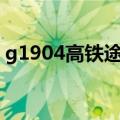 g1904高铁途